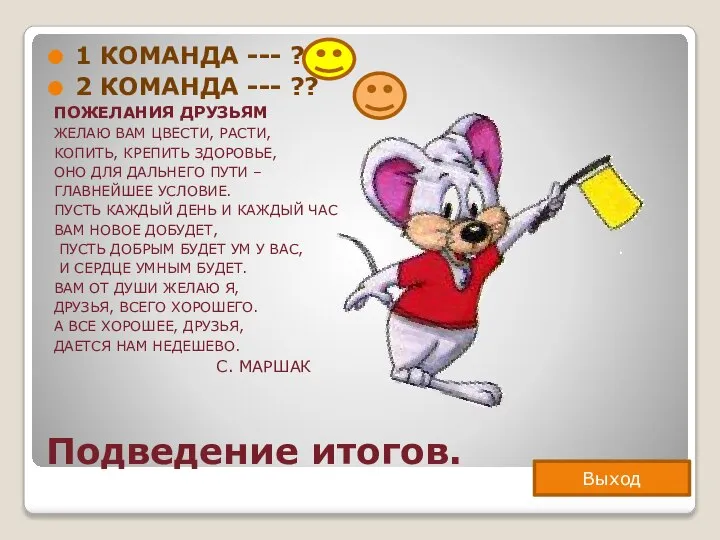 1 КОМАНДА --- ?
2 КОМАНДА --- ??

ПОЖЕЛАНИЯ ДРУЗЬЯМ
ЖЕЛАЮ ВАМ ЦВЕСТИ, РАСТИ,
КОПИТЬ, КРЕПИТЬ ЗДОРОВЬЕ,
ОНО ДЛЯ ДАЛЬНЕГО ПУТИ –
ГЛАВНЕЙШЕЕ УСЛОВИЕ.
ПУСТЬ КАЖДЫЙ ДЕНЬ И КАЖДЫЙ ЧАС
ВАМ НОВОЕ ДОБУДЕТ,
ПУСТЬ ДОБРЫМ БУДЕТ УМ У ВАС,
И СЕРДЦЕ УМНЫМ БУДЕТ.
ВАМ ОТ ДУШИ ЖЕЛАЮ Я,
ДРУЗЬЯ, ВСЕГО ХОРОШЕГО.
А ВСЕ ХОРОШЕЕ, ДРУЗЬЯ,
ДАЕТСЯ НАМ НЕДЕШЕВО.
С. МАРШАК

Подведение итогов.

Выход